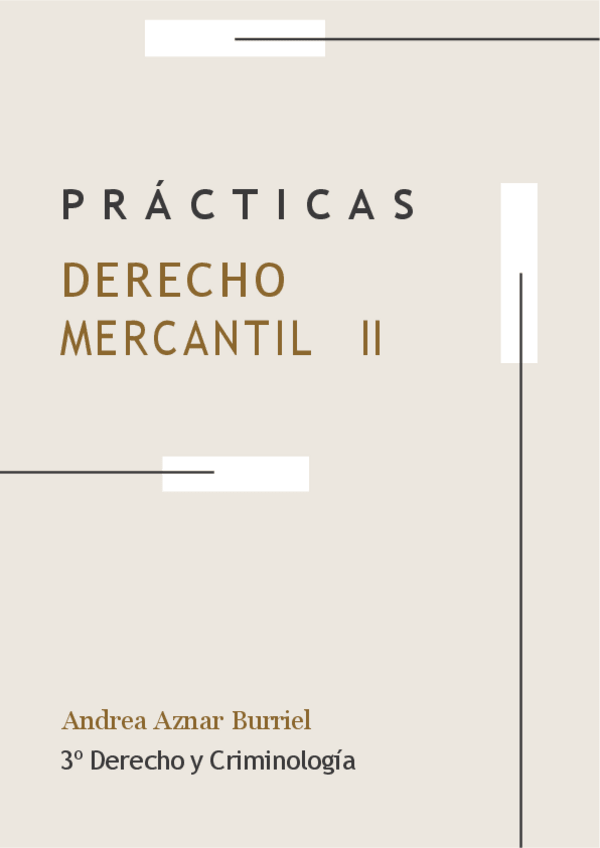 PRÁCTICAS

DERECHO MERCANTIL II

Andrea Aznar Burriel

3º Derecho y Criminología